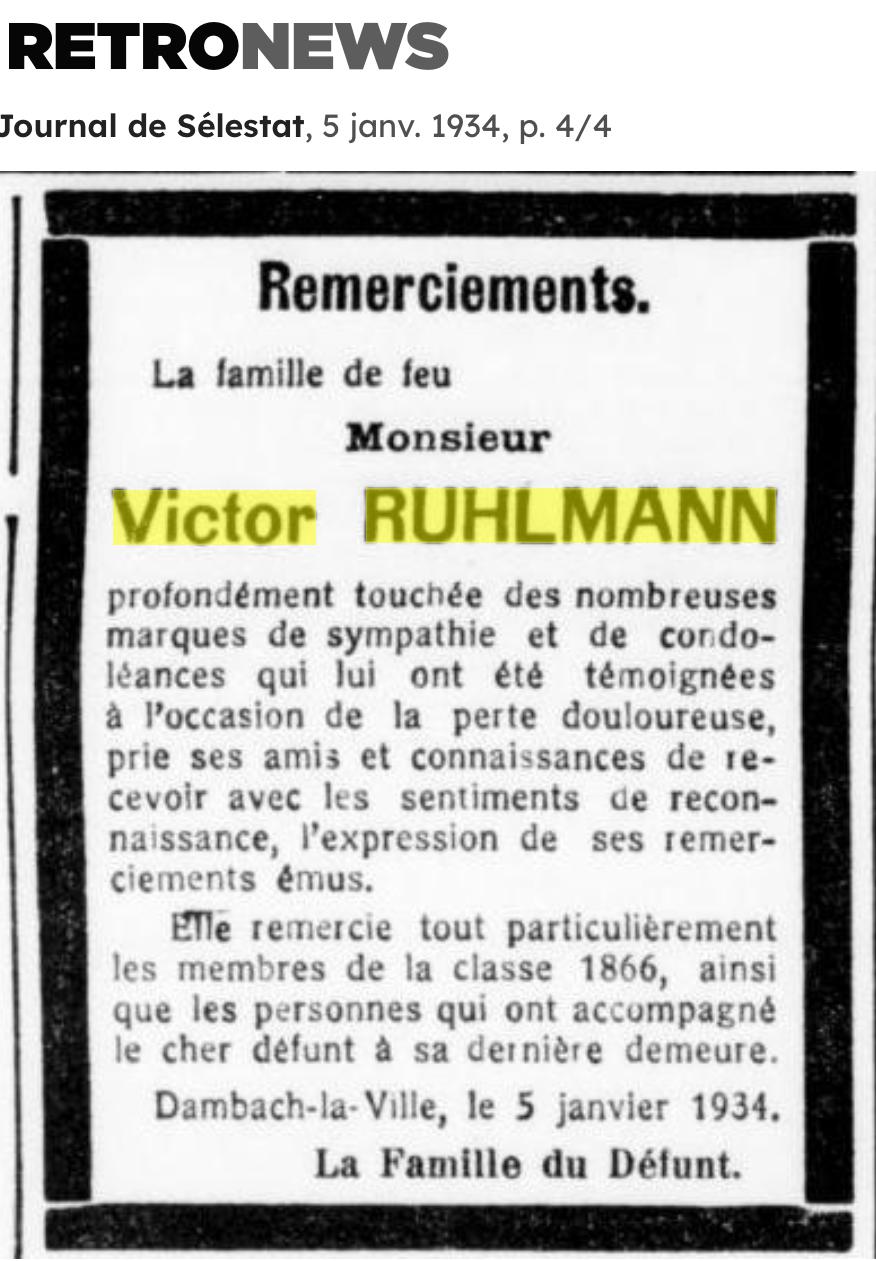 RETRONEWS

Journal de Sélestat, 5 janv. 1934, p. 4/4

Remerciements.

La famille de feu

Monsieur

Victor RUHLMANN

profondément touchée des nombreuses marques de sympathie et de condoléances qui lui ont été témoignées à l'occasion de la perte douloureuse, prie ses amis et connaissances de recevoir avec les sentiments de reconnaissance, l'expression de ses remerciements émus.

Elle remercie tout particulièrement les membres de la classe 1866, ainsi que les personnes qui ont accompagné le cher défunt à sa dernière demeure.

Dambach-la-Ville, le 5 janvier 1934.

La Famille du Défunt.